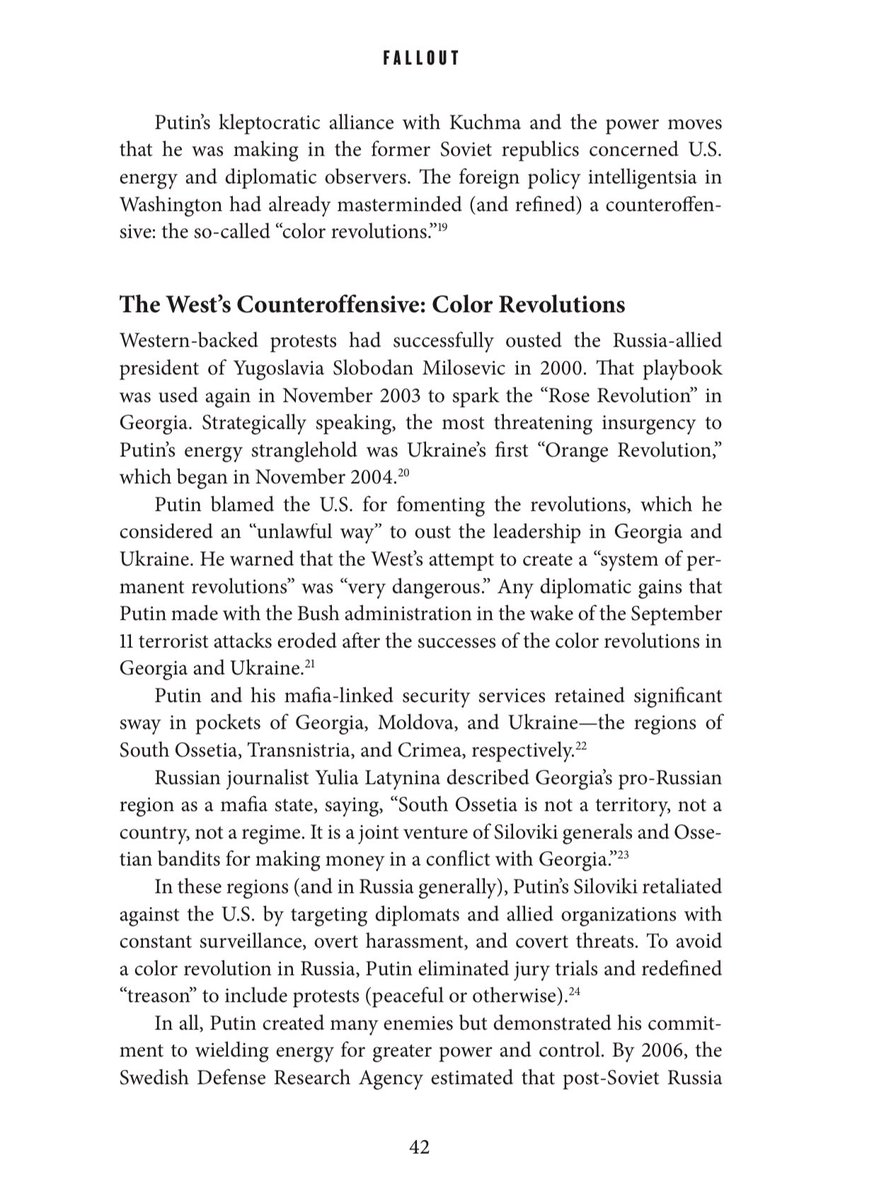 FALLOUT

Putin's kleptocratic alliance with Kuchma and the power moves that he was making in the former Soviet republics concerned U.S. energy and diplomatic observers. The foreign policy intelligentsia in Washington had already masterminded (and refined) a counteroffensive: the so-called "color revolutions."$^{19}$

The West's Counteroffensive: Color Revolutions

Western-backed protests had successfully ousted the Russia-allied president of Yugoslavia Slobodan Milosevic in 2000. That playbook was used again in November 2003 to spark the "Rose Revolution" in Georgia. Strategically speaking, the most threatening insurgency to Putin's energy stranglehold was Ukraine's first "Orange Revolution," which began in November 2004.$^{20}$

Putin blamed the U.S. for fomenting the revolutions, which he considered an "unlawful way" to oust the leadership in Georgia and Ukraine. He warned that the West's attempt to create a "system of permanent revolutions" was "very dangerous." Any diplomatic gains that Putin made with the Bush administration in the wake of the September 11 terrorist attacks eroded after the successes of the color revolutions in Georgia and Ukraine.$^{21}$

Putin and his mafia-linked security services retained significant sway in pockets of Georgia, Moldova, and Ukraine—the regions of South Ossetia, Transnistria, and Crimea, respectively.$^{22}$

Russian journalist Yulia Latynina described Georgia's pro-Russian region as a mafia state, saying, "South Ossetia is not a territory, not a country, not a regime. It is a joint venture of Siloviki generals and Ossetian bandits for making money in a conflict with Georgia."$^{23}$

In these regions (and in Russia generally), Putin's Siloviki retaliated against the U.S. by targeting diplomats and allied organizations with constant surveillance, overt harassment, and covert threats. To avoid a color revolution in Russia, Putin eliminated jury trials and redefined "treason" to include protests (peaceful or otherwise).$^{24}$

In all, Putin created many enemies but demonstrated his commitment to wielding energy for greater power and control. By 2006, the Swedish Defense Research Agency estimated that post-Soviet Russia

42